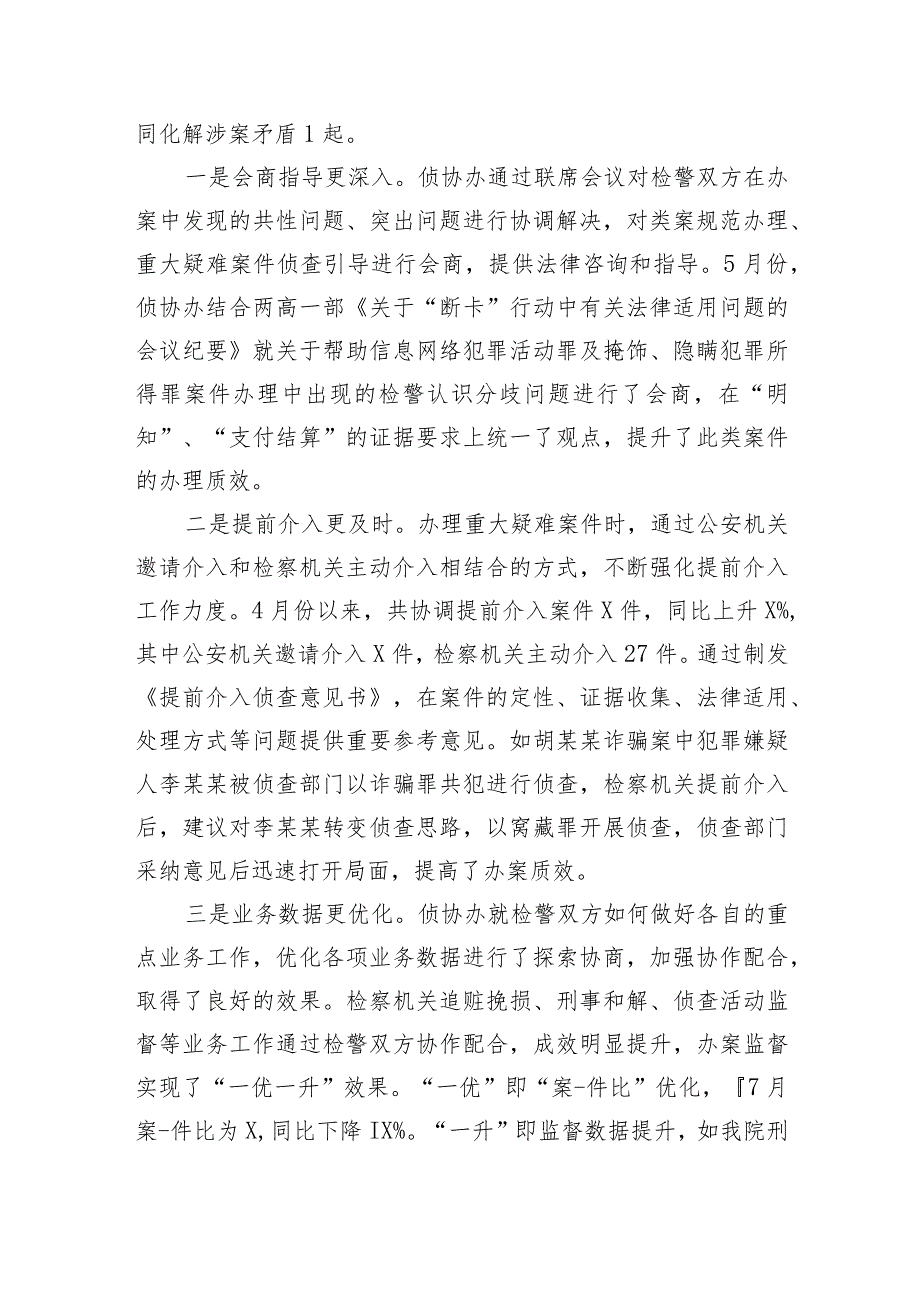 同化解涉案矛盾1起。

一是会商指导更深入。侦协办通过联席会议对检警双方在办案中发现的共性问题、突出问题进行协调解决，对类案规范办理、重大疑难案件侦查引导进行会商，提供法律咨询和指导。5月份，侦协办结合两高一部《关于“断卡”行动中有关法律适用问题的会议纪要》就关于帮助信息网络犯罪活动罪及掩饰、隐瞒犯罪所得罪案件办理中出现的检警认识分歧问题进行了会商，在“明知”、“支付结算”的证据要求上统一了观点，提升了此类案件的办理质效。

二是提前介入更及时。办理重大疑难案件时，通过公安机关邀请介入和检察机关主动介入相结合的方式，不断强化提前介入工作力度。4月份以来，共协调提前介入案件X件，同比上升X%，其中公安机关邀请介入X件，检察机关主动介入27件。通过制发《提前介入侦查意见书》，在案件的定性、证据收集、法律适用、处理方式等问题提供重要参考意见。如胡某某诈骗案中犯罪嫌疑人李某某被侦查部门以诈骗罪共犯进行侦查，检察机关提前介入后，建议对李某某转变侦查思路，以窝藏罪开展侦查，侦查部门采纳意见后迅速打开局面，提高了办案质效。

三是业务数据更优化。侦协办就检警双方如何做好各自的重点业务工作，优化各项业务数据进行了探索协商，加强协作配合，取得了良好的效果。检察机关追赃挽损、刑事和解、侦查活动监督等业务工作通过检警双方协作配合，成效明显提升，办案监督实现了“一优一升”效果。“一优”即“案-件比”优化，『7月案-件比为X,同比下降IX%。“一升”即监督数据提升，如我院刑